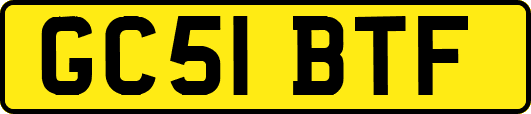 GC51 BTF